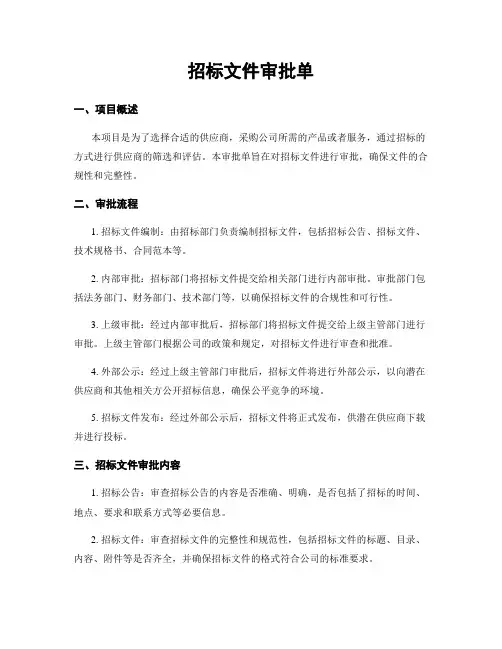 招标文件审批单

一、项目概述

本项目是为了选择合适的供应商，采购公司所需的产品或者服务，通过招标的方式进行供应商的筛选和评估。本审批单旨在对招标文件进行审批，确保文件的合规性和完整性。

二、审批流程

1. 招标文件编制：由招标部门负责编制招标文件，包括招标公告、招标文件、技术规格书、合同范本等。

2. 内部审批：招标部门将招标文件提交给相关部门进行内部审批。审批部门包括法务部门、财务部门、技术部门等，以确保招标文件的合规性和可行性。

3. 上级审批：经过内部审批后，招标部门将招标文件提交给上级主管部门进行审批。上级主管部门根据公司的政策和规定，对招标文件进行审查和批准。

4. 外部公示：经过上级主管部门审批后，招标文件将进行外部公示，以向潜在供应商和其他相关方公开招标信息，确保公平竞争的环境。

5. 招标文件发布：经过外部公示后，招标文件将正式发布，供潜在供应商下载并进行投标。

三、招标文件审批内容

1. 招标公告：审查招标公告的内容是否准确、明确，是否包括了招标的时间、地点、要求和联系方式等必要信息。

2. 招标文件：审查招标文件的完整性和规范性，包括招标文件的标题、目录、内容、附件等是否齐全，并确保招标文件的格式符合公司的标准要求。